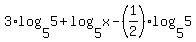 $3 \cdot \log_5 5 + \log_5 x - \left(\frac{1}{2}\right) \cdot \log_5 5$